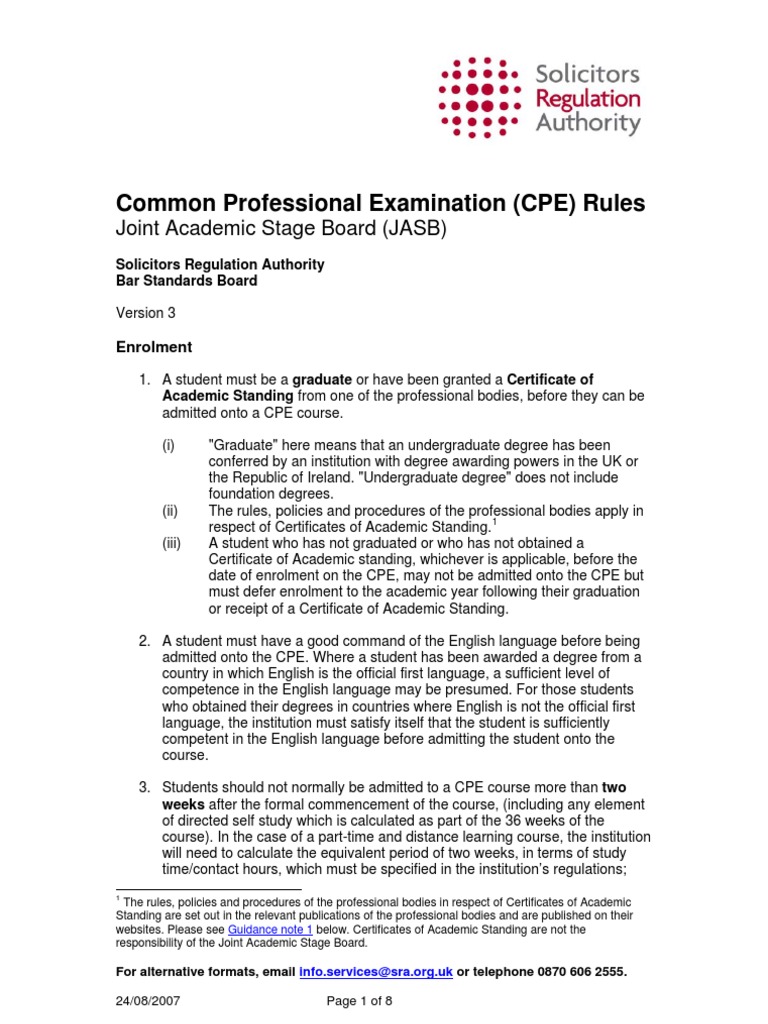 Solicitors Regulation Authority

Common Professional Examination (CPE) Rules
Joint Academic Stage Board (JASB)

Solicitors Regulation Authority
Bar Standards Board

Version 3

Enrolment

1. A student must be a graduate or have been granted a Certificate of Academic Standing from one of the professional bodies, before they can be admitted onto a CPE course.

(i) "Graduate" here means that an undergraduate degree has been conferred by an institution with degree awarding powers in the UK or the Republic of Ireland. "Undergraduate degree" does not include foundation degrees.
(ii) The rules, policies and procedures of the professional bodies apply in respect of Certificates of Academic Standing.$^1$
(iii) A student who has not graduated or who has not obtained a Certificate of Academic standing, whichever is applicable, before the date of enrolment on the CPE, may not be admitted onto the CPE but must defer enrolment to the academic year following their graduation or receipt of a Certificate of Academic Standing.

2. A student must have a good command of the English language before being admitted onto the CPE. Where a student has been awarded a degree from a country in which English is the official first language, a sufficient level of competence in the English language may be presumed. For those students who obtained their degrees in countries where English is not the official first language, the institution must satisfy itself that the student is sufficiently competent in the English language before admitting the student onto the course.

3. Students should not normally be admitted to a CPE course more than two weeks after the formal commencement of the course, (including any element of directed self study which is calculated as part of the 36 weeks of the course). In the case of a part-time and distance learning course, the institution will need to calculate the equivalent period of two weeks, in terms of study time/contact hours, which must be specified in the institution's regulations;

$^1$ The rules, policies and procedures of the professional bodies in respect of Certificates of Academic Standing are set out in the relevant publications of the professional bodies and are published on their websites. Please see Guidance note 1 below. Certificates of Academic Standing are not the responsibility of the Joint Academic Stage Board.

For alternative formats, email info.services@sra.org.uk or telephone 0870 606 2555.

24/08/2007 Page 1 of 8